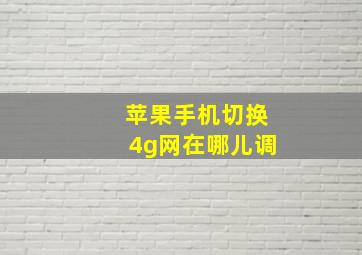 苹果手机切换
4g网在哪儿调